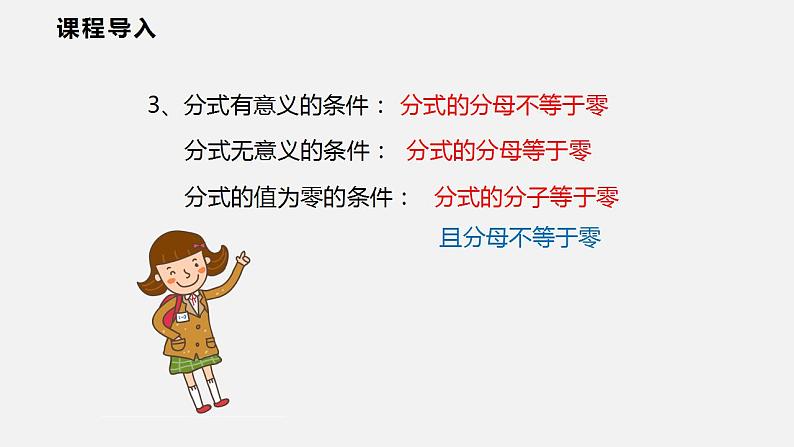 课程导入

3、分式有意义的条件： 分式的分母不等于零

分式无意义的条件： 分式的分母等于零

分式的值为零的条件： 分式的分子等于零

且分母不等于零